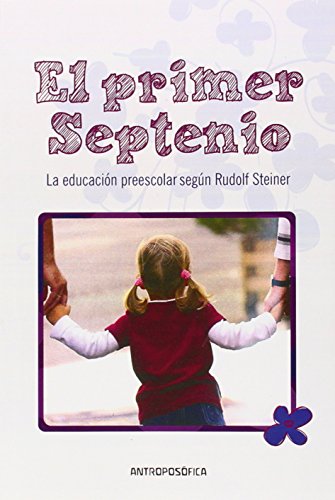 El primer Septenio

La educación preescolar según Rudolf Steiner

ANTROPOSÓFICA